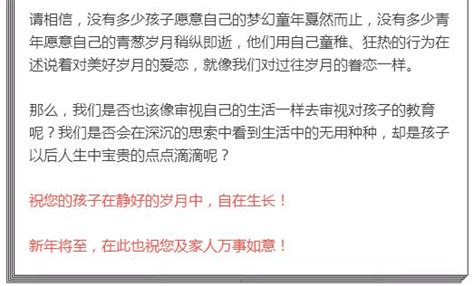 请相信，没有多少孩子愿意自己的梦幻童年戛然而止，没有多少青年愿意自己的青葱岁月稍纵即逝，他们用自己童稚、狂热的行为在述说着对美好岁月的爱恋，就像我们对过往岁月的眷恋一样。

那么，我们是否也该像审视自己的生活一样去审视对孩子的教育呢？我们是否会在深沉的思索中看到生活中的无用种种，却是孩子以后人生中宝贵的点点滴滴呢？

祝您的孩子在静好的岁月中，自在生长！

新年将至，在此也祝您及家人万事如意！